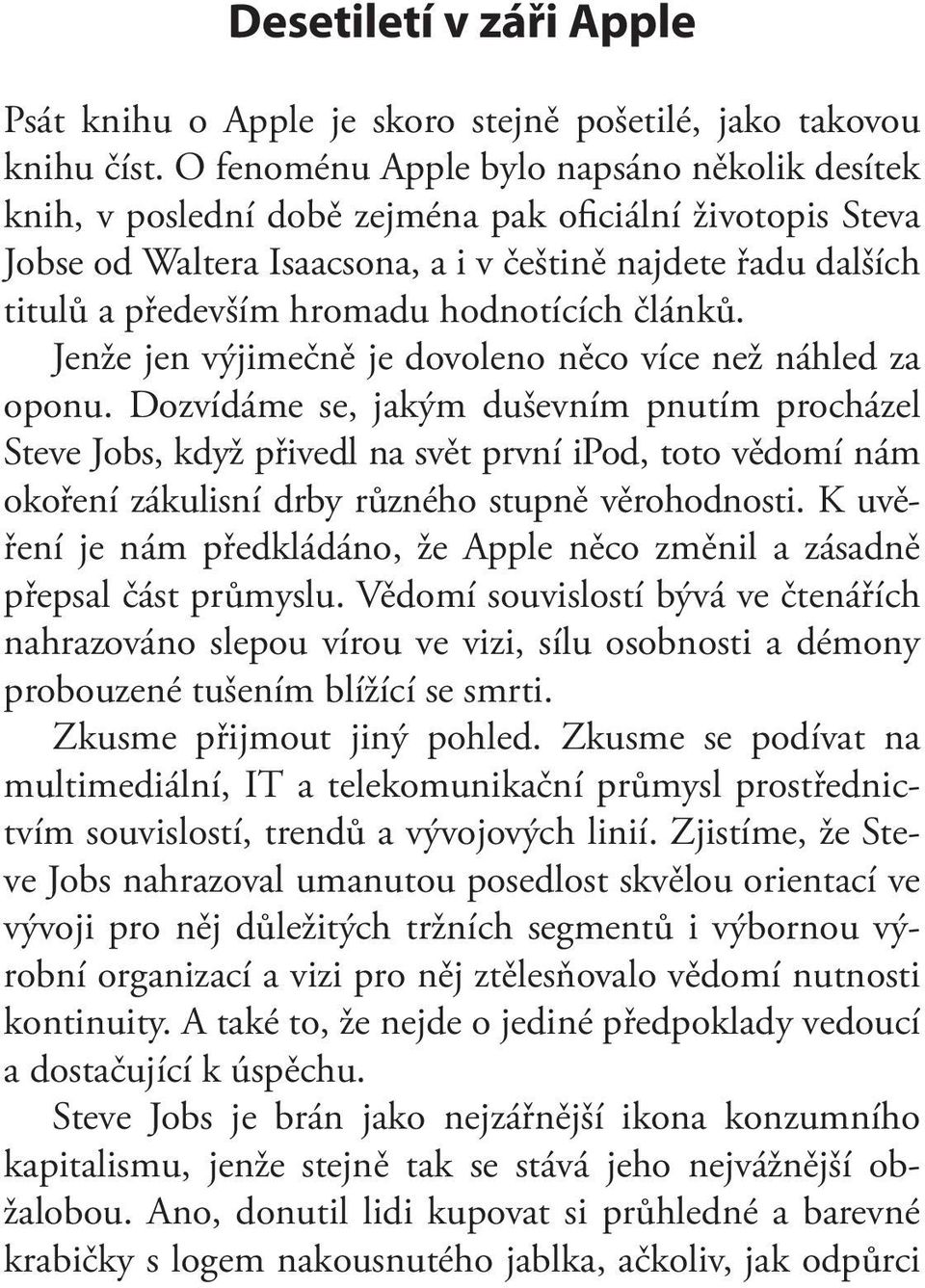 Desetiletí v záři Apple

Psát knihu o Apple je skoro stejně pošetilé, jako takovou knihu číst. O fenoménu Apple bylo napsáno několik desítek knih, v poslední době zejména pak oficiální životopis Steva Jobse od Waltera Isaacsona, a i v češtině najdete řadu dalších titulů a především hromadu hodnotících článků.

Jenže jen výjimečně je dovoleno něco více než náhled za oponu. Dozvídáme se, jakým duševním pnutím procházel Steve Jobs, když přivedl na svět první iPod, toto vědomí nám okoření zákulisní drby různého stupně věrohodnosti. K uvěření je nám předkládáno, že Apple něco změnil a zásadně přepsal část průmyslu. Vědomí souvislostí bývá ve čtenářích nahrazováno slepou vírou ve vizi, sílu osobnosti a démony probouzené tušením blížící se smrti.

Zkusme přijmout jiný pohled. Zkusme se podívat na multimediální, IT a telekomunikační průmysl prostřednictvím souvislostí, trendů a vývojových linií. Zjistíme, že Steve Jobs nahrazoval umanutou posedlost skvělou orientací ve vývoji pro něj důležitých tržních segmentů i výbornou výrobní organizací a vizi pro něj ztělesňovalo vědomí nutnosti kontinuity. A také to, že nejde o jediné předpoklady vedoucí a dostačující k úspěchu.

Steve Jobs je brán jako nejzářnější ikona konzumního kapitalismu, jenže stejně tak se stává jeho nejvážnější obžalobou. Ano, donutil lidi kupovat si průhledné a barevné krabičky s logem nakousnutého jablka, ačkoliv, jak odpůrci